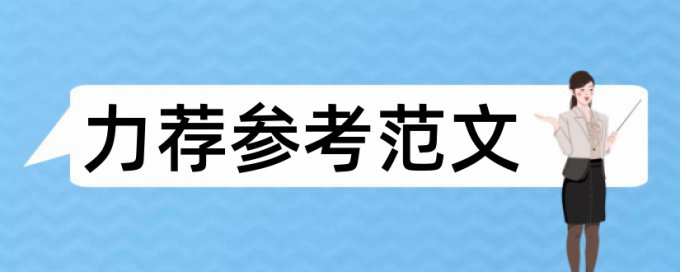 力荐参考范文